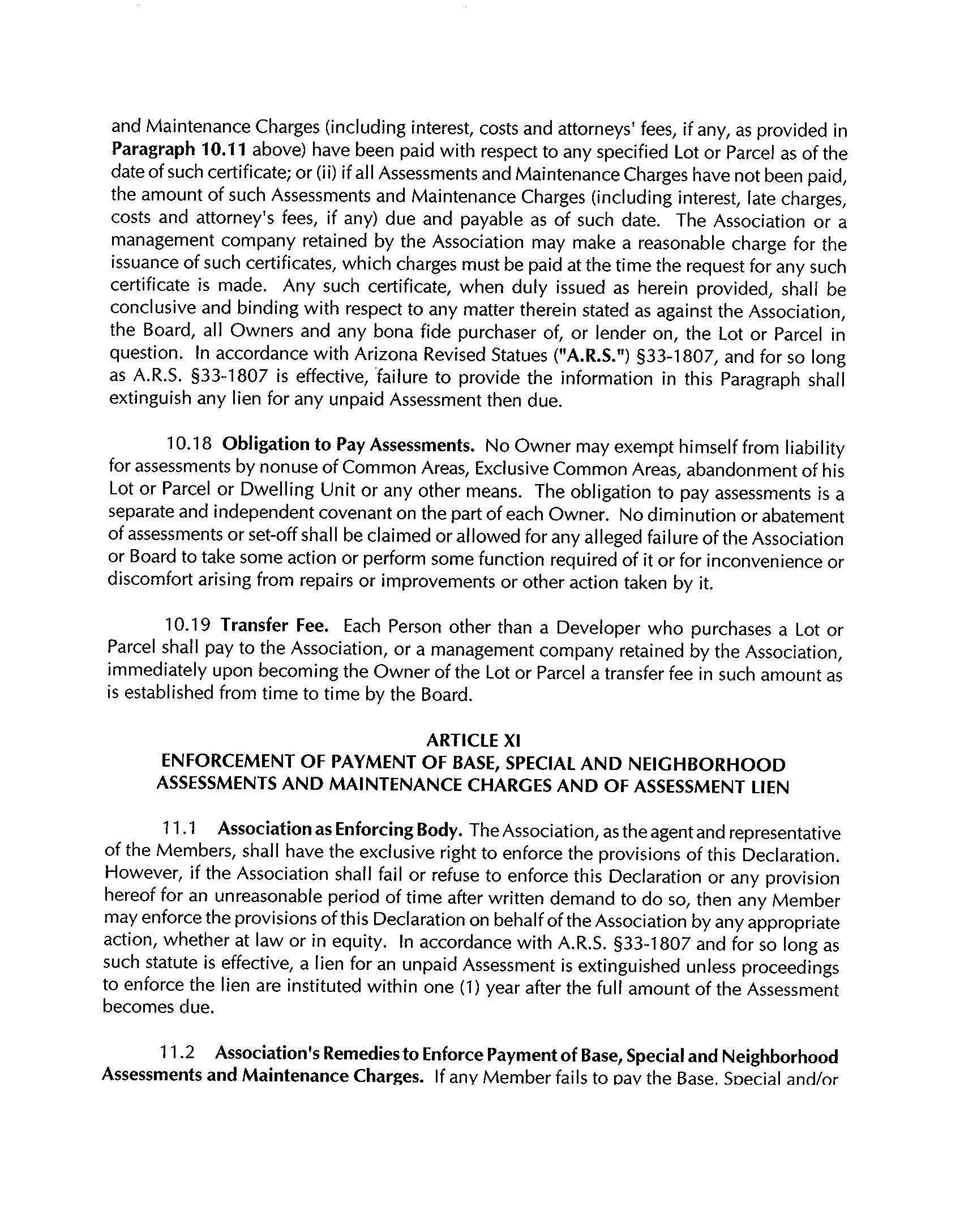 and Maintenance Charges (including interest, costs and attorneys' fees, if any, as provided in Paragraph 10.11 above) have been paid with respect to any specified Lot or Parcel as of the date of such certificate; or (ii) if all Assessments and Maintenance Charges have not been paid, the amount of such Assessments and Maintenance Charges (including interest, late charges, costs and attorney's fees, if any) due and payable as of such date. The Association or a management company retained by the Association may make a reasonable charge for the issuance of such certificates, which charges must be paid at the time the request for any such certificate is made. Any such certificate, when duly issued as herein provided, shall be conclusive and binding with respect to any matter therein stated as against the Association, the Board, all Owners and any bona fide purchaser of, or lender on, the Lot or Parcel in question. In accordance with Arizona Revised Statues ("A.R.S.") §33-1807, and for so long as A.R.S. §33-1807 is effective, failure to provide the information in this Paragraph shall extinguish any lien for any unpaid Assessment then due.

10.18 Obligation to Pay Assessments. No Owner may exempt himself from liability for assessments by nonuse of Common Areas, Exclusive Common Areas, abandonment of his Lot or Parcel or Dwelling Unit or any other means. The obligation to pay assessments is a separate and independent covenant on the part of each Owner. No diminution or abatement of assessments or set-off shall be claimed or allowed for any alleged failure of the Association or Board to take some action or perform some function required of it or for inconvenience or discomfort arising from repairs or improvements or other action taken by it.

10.19 Transfer Fee. Each Person other than a Developer who purchases a Lot or Parcel shall pay to the Association, or a management company retained by the Association, immediately upon becoming the Owner of the Lot or Parcel a transfer fee in such amount as is established from time to time by the Board.

ARTICLE XI
ENFORCEMENT OF PAYMENT OF BASE, SPECIAL AND NEIGHBORHOOD ASSESSMENTS AND MAINTENANCE CHARGES AND OF ASSESSMENT LIEN

11.1 Association as Enforcing Body. The Association, as the agent and representative of the Members, shall have the exclusive right to enforce the provisions of this Declaration. However, if the Association shall fail or refuse to enforce this Declaration or any provision hereof for an unreasonable period of time after written demand to do so, then any Member may enforce the provisions of this Declaration on behalf of the Association by any appropriate action, whether at law or in equity. In accordance with A.R.S. §33-1807 and for so long as such statute is effective, a lien for an unpaid Assessment is extinguished unless proceedings to enforce the lien are instituted within one (1) year after the full amount of the Assessment becomes due.

11.2 Association's Remedies to Enforce Payment of Base, Special and Neighborhood Assessments and Maintenance Charges. If any Member fails to pay the Base, Special and/or